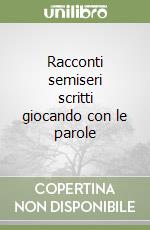 unilibro

Racconti semiseri scritti giocando con le parole

COPERTINA NON DISPONIBILE